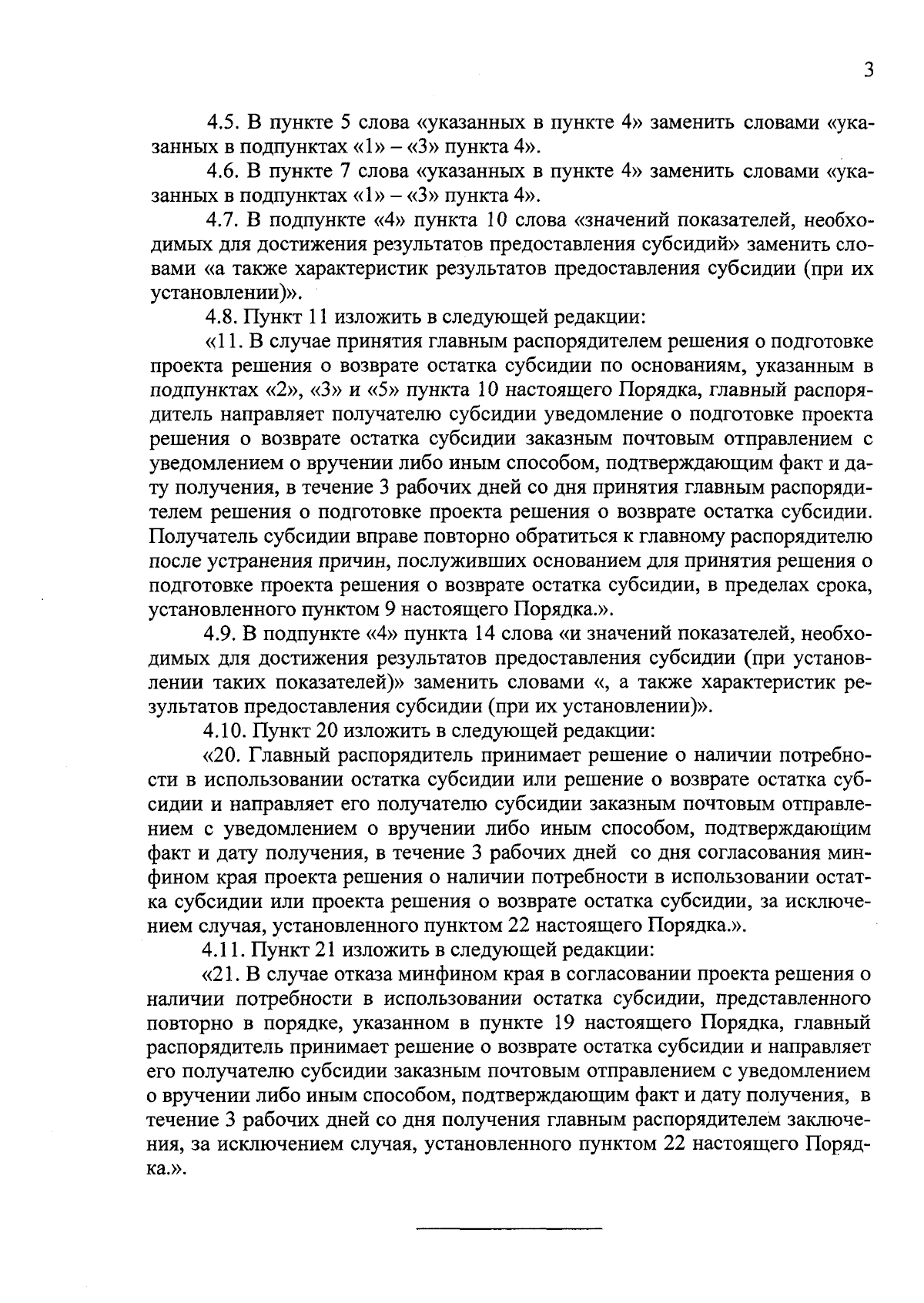 3

4.5. В пункте 5 слова «указанных в пункте 4» заменить словами «указанных в подпунктах «1» – «3» пункта 4».

4.6. В пункте 7 слова «указанных в пункте 4» заменить словами «указанных в подпунктах «1» – «3» пункта 4».

4.7. В подпункте «4» пункта 10 слова «значений показателей, необходимых для достижения результатов предоставления субсидий» заменить словами «а также характеристик результатов предоставления субсидии (при их установлении)».

4.8. Пункт 11 изложить в следующей редакции:

«11. В случае принятия главным распорядителем решения о подготовке проекта решения о возврате остатка субсидии по основаниям, указанным в подпунктах «2», «3» и «5» пункта 10 настоящего Порядка, главный распорядитель направляет получателю субсидии уведомление о подготовке проекта решения о возврате остатка субсидии заказным почтовым отправлением с уведомлением о вручении либо иным способом, подтверждающим факт и дату получения, в течение 3 рабочих дней со дня принятия главным распорядителем решения о подготовке проекта решения о возврате остатка субсидии. Получатель субсидии вправе повторно обратиться к главному распорядителю после устранения причин, послуживших основанием для принятия решения о подготовке проекта решения о возврате остатка субсидии, в пределах срока, установленного пунктом 9 настоящего Порядка.».

4.9. В подпункте «4» пункта 14 слова «и значений показателей, необходимых для достижения результатов предоставления субсидии (при установлении таких показателей)» заменить словами «, а также характеристик результатов предоставления субсидии (при их установлении)».

4.10. Пункт 20 изложить в следующей редакции:

«20. Главный распорядитель принимает решение о наличии потребности в использовании остатка субсидии или решение о возврате остатка субсидии и направляет его получателю субсидии заказным почтовым отправлением с уведомлением о вручении либо иным способом, подтверждающим факт и дату получения, в течение 3 рабочих дней со дня согласования минфином края проекта решения о наличии потребности в использовании остатка субсидии или проекта решения о возврате остатка субсидии, за исключением случая, установленного пунктом 22 настоящего Порядка.».

4.11. Пункт 21 изложить в следующей редакции:

«21. В случае отказа минфином края в согласовании проекта решения о наличии потребности в использовании остатка субсидии, представленного повторно в порядке, указанном в пункте 19 настоящего Порядка, главный распорядитель принимает решение о возврате остатка субсидии и направляет его получателю субсидии заказным почтовым отправлением с уведомлением о вручении либо иным способом, подтверждающим факт и дату получения, в течение 3 рабочих дней со дня получения главным распорядителем заключения, за исключением случая, установленного пунктом 22 настоящего Порядка.».